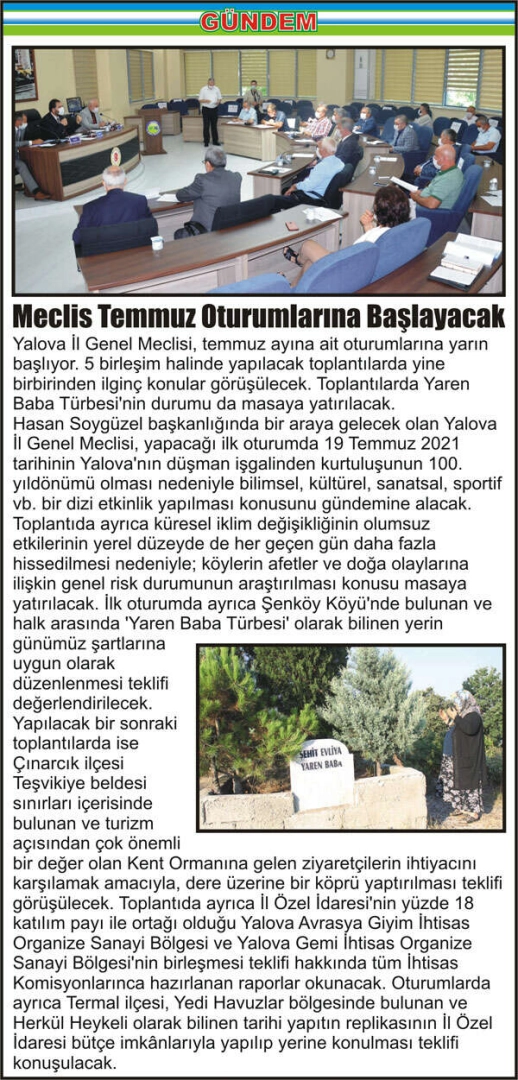 GÜNDEM

Meclis Temmuz Oturumlarına Başlayacak

Yalova İl Genel Meclisi, temmuz ayına ait oturumlarına yarın başlıyor. 5 birleşim halinde yapılacak toplantılarda yine birbirinden ilginç konular görüşülecek. Toplantılarda Yaren Baba Türbesi'nin durumu da masaya yatırılacak.

Hasan Soygüzel başkanlığında bir araya gelecek olan Yalova İl Genel Meclisi, yapacağı ilk oturumda 19 Temmuz 2021 tarihinin Yalova'nın düşman işgalinden kurtuluşunun 100. yıldönümü olması nedeniyle bilimsel, kültürel, sanatsal, sportif vb. bir dizi etkinlik yapılması konusunu gündemine alacak. Toplantıda ayrıca küresel iklim değişikliğinin olumsuz etkilerinin yerel düzeyde de her geçen gün daha fazla hissedilmesi nedeniyle; köylerin afetler ve doğa olaylarına ilişkin genel risk durumunun araştırılması konusu masaya yatırılacak. İlk oturumda ayrıca Şenköy Köyü'nde bulunan ve halk arasında 'Yaren Baba Türbesi' olarak bilinen yerin günümüz şartlarına uygun olarak düzenlenmesi teklifi değerlendirilecek. Yapılacak bir sonraki toplantılarda ise Çınarcık ilçesi Teşvikiye beldesi sınırları içerisinde bulunan ve turizm açısından çok önemli bir değer olan Kent Ormanına gelen ziyaretçilerin ihtiyacını karşılamak amacıyla, dere üzerine bir köprü yaptırılması teklifi görüşülecek. Toplantıda ayrıca İl Özel İdaresi'nin yüzde 18 katılım payı ile ortağı olduğu Yalova Avrasya Giyim İhtisas Organize Sanayi Bölgesi ve Yalova Gemi İhtisas Organize Sanayi Bölgesi'nin birleşmesi teklifi hakkında tüm İhtisas Komisyonlarınca hazırlanan raporlar okunacak. Oturumlarda ayrıca Termal ilçesi, Yedi Havuzlar bölgesinde bulunan ve Herkül Heykeli olarak bilinen tarihi yapıtın replikasının İl Özel İdaresi bütçe imkânlarıyla yapılıp yerine konulması teklifi konuşulacak.

ŞEHİT EVLİYA
YAREN BABA